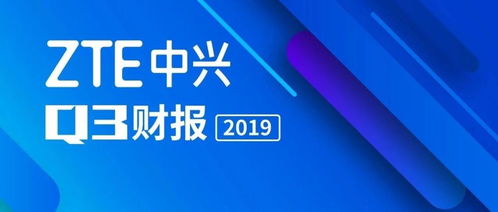 ZTE中兴
Q3财报 2019